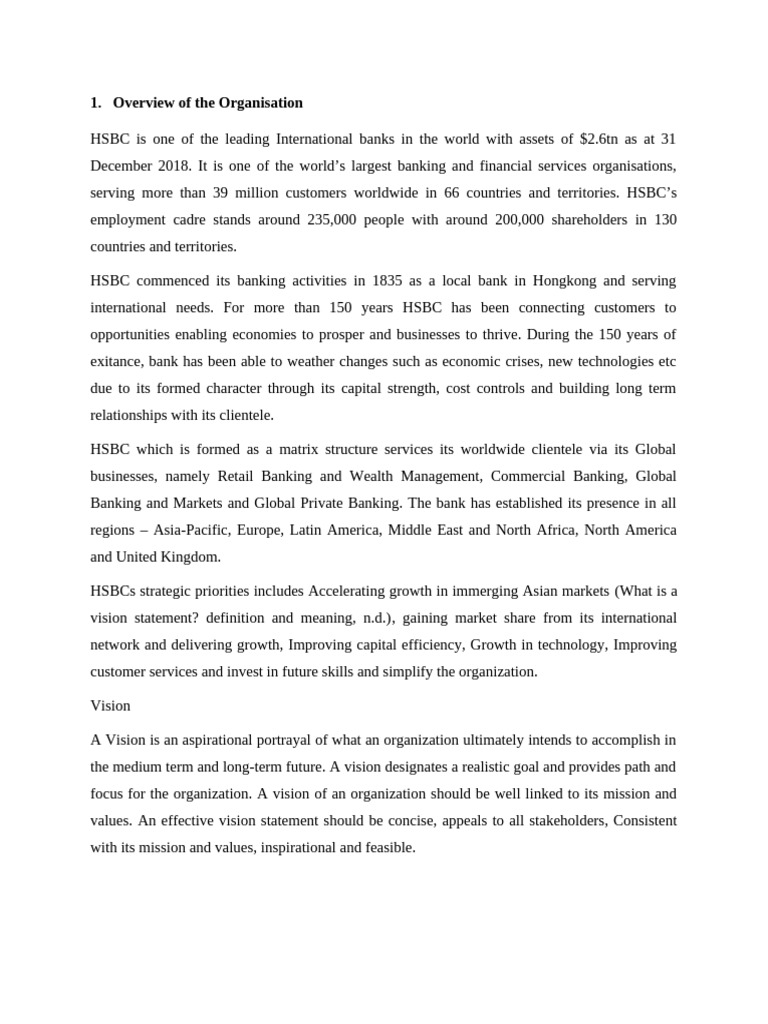 1. Overview of the Organisation

HSBC is one of the leading International banks in the world with assets of $2.6tn as at 31 December 2018. It is one of the world's largest banking and financial services organisations, serving more than 39 million customers worldwide in 66 countries and territories. HSBC's employment cadre stands around 235,000 people with around 200,000 shareholders in 130 countries and territories.

HSBC commenced its banking activities in 1835 as a local bank in Hongkong and serving international needs. For more than 150 years HSBC has been connecting customers to opportunities enabling economies to prosper and businesses to thrive. During the 150 years of exitance, bank has been able to weather changes such as economic crises, new technologies etc due to its formed character through its capital strength, cost controls and building long term relationships with its clientele.

HSBC which is formed as a matrix structure services its worldwide clientele via its Global businesses, namely Retail Banking and Wealth Management, Commercial Banking, Global Banking and Markets and Global Private Banking. The bank has established its presence in all regions – Asia-Pacific, Europe, Latin America, Middle East and North Africa, North America and United Kingdom.

HSBCs strategic priorities includes Accelerating growth in immerging Asian markets (What is a vision statement? definition and meaning, n.d.), gaining market share from its international network and delivering growth, Improving capital efficiency, Growth in technology, Improving customer services and invest in future skills and simplify the organization.

Vision

A Vision is an aspirational portrayal of what an organization ultimately intends to accomplish in the medium term and long-term future. A vision designates a realistic goal and provides path and focus for the organization. A vision of an organization should be well linked to its mission and values. An effective vision statement should be concise, appeals to all stakeholders, Consistent with its mission and values, inspirational and feasible.